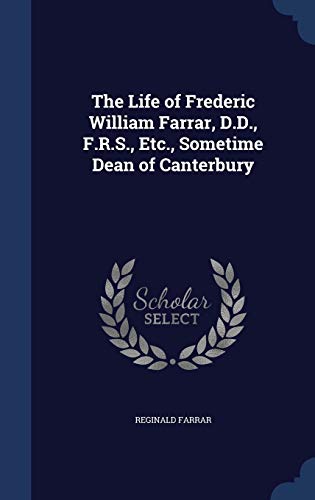 The Life of Frederic William Farrar, D.D., F.R.S., Etc., Sometime Dean of Canterbury

Scholar SELECT

REGINALD FARRAR